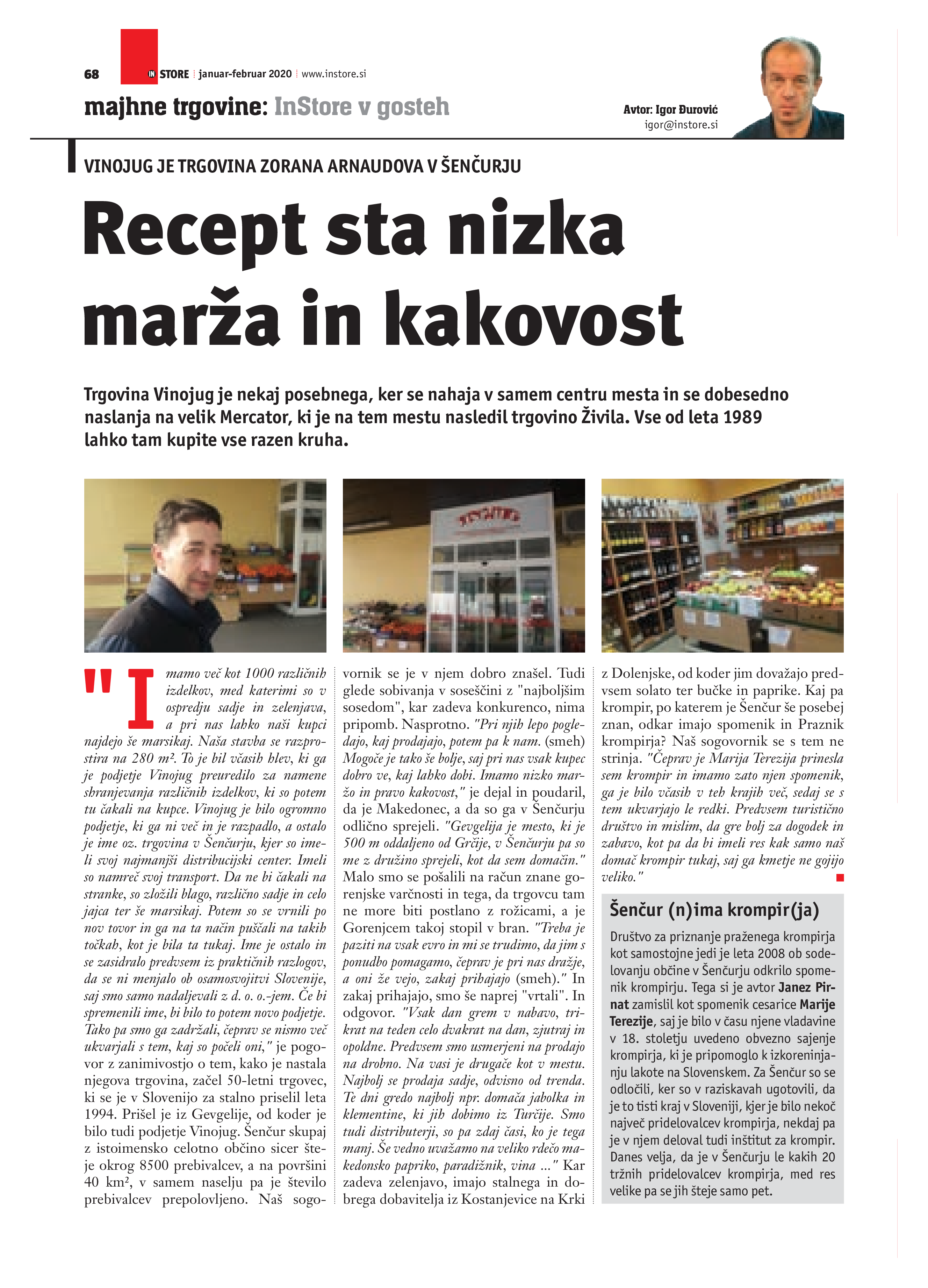 68 IN STORE januar-februar 2020 www.instore.si

majhne trgovine: InStore v gosteh

Avtor: Igor Đurović
igor@instore.si

VINOJUG JE TRGOVINA ZORANA ARNAUDOVA V ŠENČURJU

Recept sta nizka marža in kakovost

Trgovina Vinojug je nekaj posebnega, ker se nahaja v samem centru mesta in se dobesedno naslanja na velik Mercator, ki je na tem mestu nasledil trgovino Živila. Vse od leta 1989 lahko tam kupite vse razen kruha.

"Imamo več kot 1000 različnih izdelkov, med katerimi so v ospredju sadje in zelenjava, a pri nas lahko naši kupci najdejo še marsikaj. Naša stavba se razprostira na 280 m². To je bil včasih hlev, ki ga je podjetje Vinojug preuredilo za namene shranjevanja različnih izdelkov, ki so potem tu čakali na kupce. Vinojug je bilo ogromno podjetje, ki ga ni več in je razpadlo, a ostalo je ime oz. trgovina v Šenčurju, kjer so imeli svoj najmanjši distribucijski center. Imeli so namreč svoj transport. Da ne bi čakali na stranke, so zložili blago, različno sadje in celo jajca ter še marsikaj. Potem so se vrnili po nov tovor in ga na ta način puščali na takih točkah, kot je bila ta tukaj. Ime je ostalo in se zasidralo predvsem iz praktičnih razlogov, da se ni menjalo ob osamosvojitvi Slovenije, saj smo samo nadaljevali z d. o. o.-jem. Če bi spremenili ime, bi bilo to potem novo podjetje. Tako pa smo ga zadržali, čeprav se nismo več ukvarjali s tem, kaj so počeli oni," je pogovor z zanimivostjo o tem, kako je nastala njegova trgovina, začel 50-letni trgovec, ki se je v Slovenijo za stalno priselil leta 1994. Prišel je iz Gevgelije, od koder je bilo tudi podjetje Vinojug. Šenčur skupaj z istoimensko celotno občino sicer šteje okrog 8500 prebivalcev, a na površini 40 km², v samem naselju pa je število prebivalcev prepolovljeno. Naš sogovornik se je v njem dobro znašel. Tudi glede sobivanja v soseščini z "najboljšim sosedom", kar zadeva konkurenco, nima pripomb. Nasprotno. "Pri njih lepo pogledajo, kaj prodajajo, potem pa k nam. (smeh) Mogoče je tako še bolje, saj pri nas vsak kupec dobro ve, kaj lahko dobi. Imamo nizko maržo in pravo kakovost," je dejal in poudaril, da je Makedonec, a da so ga v Šenčurju odlično sprejeli. "Gevgelija je mesto, ki je 500 m oddaljeno od Grčije, v Šenčurju pa so me z družino sprejeli, kot da sem domačin." Malo smo se pošalili na račun znane gorenjske varčnosti in tega, da trgovcu tam ne more biti postlano z rožicami, a je Gorenjcem takoj stopil v bran. "Treba je paziti na vsak evro in mi se trudimo, da jim s ponudbo pomagamo, čeprav je pri nas dražje, a oni že vejo, zakaj prihajajo (smeh)." In zakaj prihajajo, smo še naprej "vrtali". In odgovor. "Vsak dan grem v nabavo, trikrat na teden celo dvakrat na dan, zjutraj in opoldne. Predvsem smo usmerjeni na prodajo na drobno. Na vasi je drugače kot v mestu. Najbolj se prodaja sadje, odvisno od trenda. Te dni gredo najbolj npr. domača jabolka in klementine, ki jih dobimo iz Turčije. Smo tudi distributerji, so pa zdaj časi, ko je tega manj. Še vedno uvažamo na veliko rdečo makedonsko papriko, paradižnik, vina ..." Kar zadeva zelenjavo, imajo stalnega in dobrega dobavitelja iz Kostanjevice na Krki z Dolenjske, od koder jim dovažajo predvsem solato ter bučke in paprike. Kaj pa krompir, po katerem je Šenčur še posebej znan, odkar imajo spomenik in Praznik krompirja? Naš sogovornik se s tem ne strinja. "Čeprav je Marija Terezija prinesla sem krompir in imamo zato njen spomenik, ga je bilo včasih v teh krajih več, sedaj se s tem ukvarjajo le redki. Predvsem turistično društvo in mislim, da gre bolj za dogodek in zabavo, kot pa da bi imeli res kak samo naš domač krompir tukaj, saj ga kmetje ne gojijo veliko."

Šenčur (n)ima krompir(ja)

Društvo za priznanje praženega krompirja kot samostojne jedi je leta 2008 ob sodelovanju občine v Šenčurju odkrilo spomenik krompirju. Tega si je avtor Janez Pirnat zamislil kot spomenik cesarice Marije Terezije, saj je bilo v času njene vladavine v 18. stoletju uvedeno obvezno sajenje krompirja, ki je pripomoglo k izkoreninjanju lakote na Slovenskem. Za Šenčur so se odločili, ker so v raziskavah ugotovili, da je to tisti kraj v Sloveniji, kjer je bilo nekoč največ pridelovalcev krompirja, nekdaj pa je v njem deloval tudi inštitut za krompir. Danes velja, da je v Šenčurju le kakih 20 tržnih pridelovalcev krompirja, med res velike pa se jih šteje samo pet.